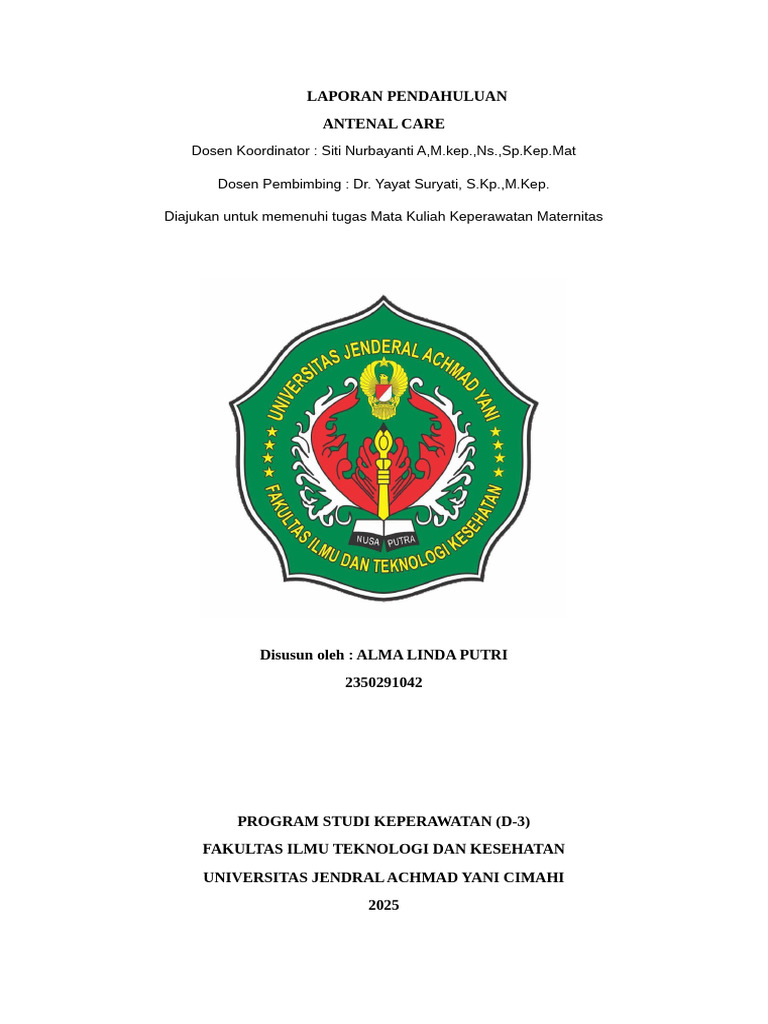 LAPORAN PENDAHULUAN

ANTENAL CARE

Dosen Koordinator : Siti Nurbayanti A,M.kep.,Ns.,Sp.Kep.Mat

Dosen Pembimbing : Dr. Yayat Suryati, S.Kp.,M.Kep.

Diajukan untuk memenuhi tugas Mata Kuliah Keperawatan Maternitas

UNIVERSITAS JENDERAL ACHMAD YANI

FAKULTAS ILMU DAN TEKNOLOGI KESEHATAN

NUSA PUTRA

Disusun oleh : ALMA LINDA PUTRI

2350291042

PROGRAM STUDI KEPERAWATAN (D-3)

FAKULTAS ILMU TEKNOLOGI DAN KESEHATAN

UNIVERSITAS JENDRAL ACHMAD YANI CIMAHI

2025